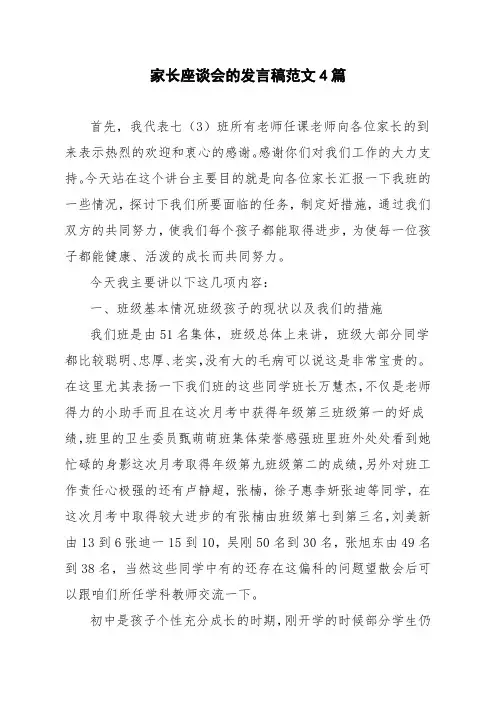 家长座谈会的发言稿范文4篇

首先，我代表七（3）班所有老师任课老师向各位家长的到来表示热烈的欢迎和衷心的感谢。感谢你们对我们工作的大力支持。今天站在这个讲台主要目的就是向各位家长汇报一下我班的一些情况，探讨下我们所要面临的任务，制定好措施，通过我们双方的共同努力，使我们每个孩子都能取得进步，为使每一位孩子都能健康、活泼的成长而共同努力。

今天我主要讲以下这几项内容：

一、班级基本情况班级孩子的现状以及我们的措施

我们班是由51名集体，班级总体上来讲，班级大部分同学都比较聪明、忠厚、老实，没有大的毛病可以说这是非常宝贵的。在这里尤其表扬一下我们班的这些同学班长万慧杰，不仅是老师得力的小助手而且在这次月考中获得年级第三班级第一的好成绩，班里的卫生委员甄萌萌班集体荣誉感强班里班外处处看到她忙碌的身影这次月考取得年级第九班级第二的成绩，另外对班工作责任心极强的还有卢静超，张楠，徐子惠李妍张迪等同学，在这次月考中取得较大进步的有张楠由班级第七到第三名，刘美新由13到6张迪一15到10，吴刚50名到30名，张旭东由49名到38名，当然这些同学中有的还存在这偏科的问题望散会后可以跟咱们所任学科教师交流一下。

初中是孩子个性充分成长的时期，刚开学的时候部分学生仍